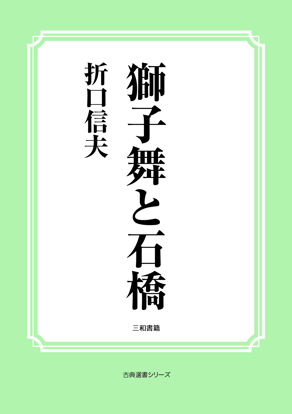 獅子舞と石橋

折口信夫

三和書籍

古典選書シリーズ